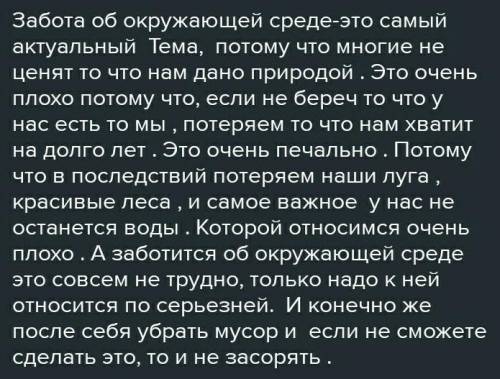 Забота об окружающей среде-это самый актуальный  Тема,  потому что многие не ценят то что нам дано природой . Это очень плохо потому что, если не береч то что у нас есть то мы , потеряем то что нам хватит на долго лет . Это очень печально . Потому что в последствий потеряем наши луга , красивые леса , и самое важное  у нас не останется воды . Которой относимся очень плохо . А заботится об окружающей среде это совсем не трудно, только надо к ней относится по серьезней.  И конечно же после себя убрать мусор и  если не сможете сделать это, то и не засорять .